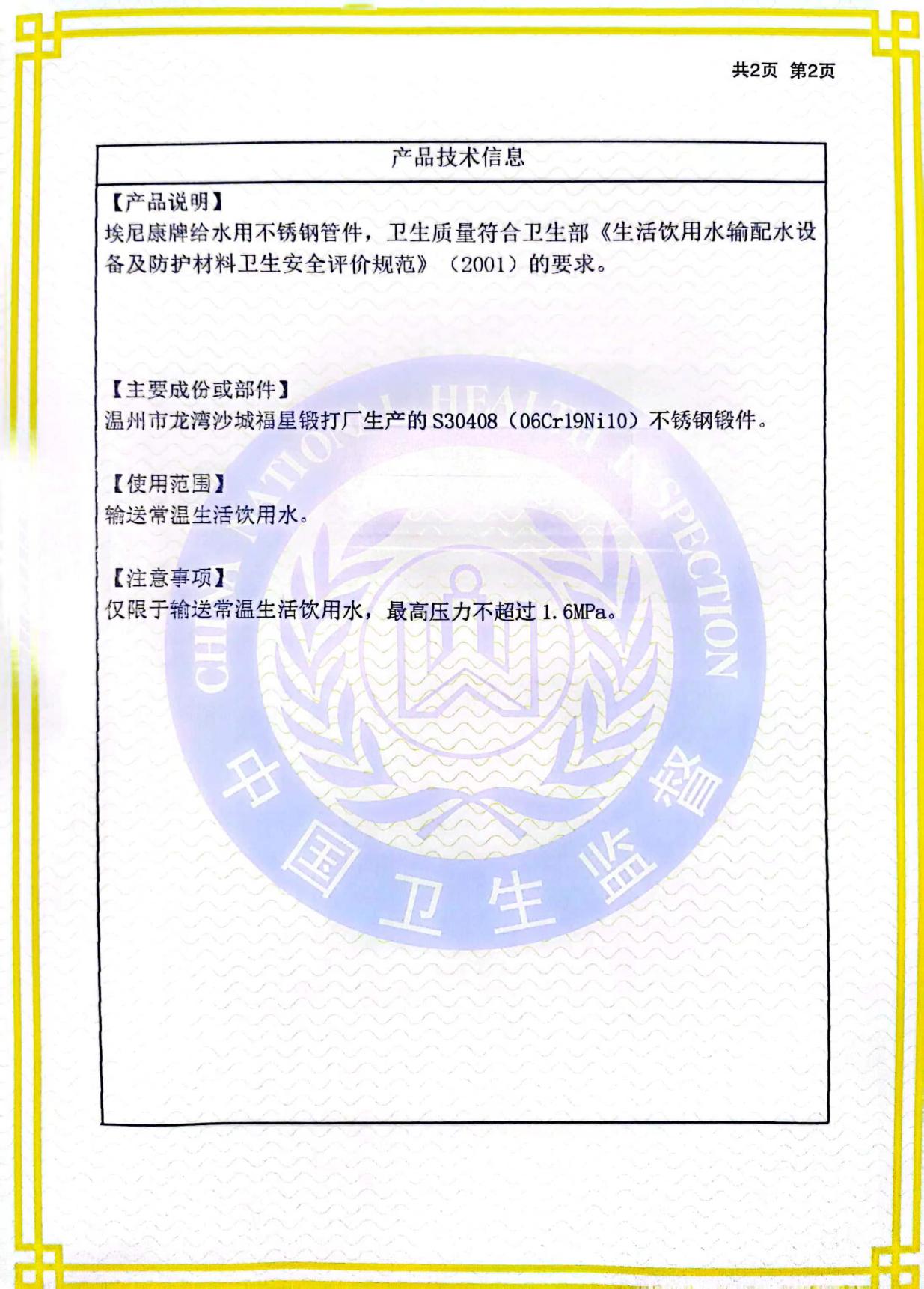 共2页 第2页

产品技术信息

【产品说明】
埃尼康牌给水用不锈钢管件，卫生质量符合卫生部《生活饮用水输配水设备及防护材料卫生安全评价规范》（2001）的要求。

【主要成份或部件】
温州市龙湾沙城福星锻打厂生产的S30408（06Cr19Ni10）不锈钢锻件。

【使用范围】
输送常温生活饮用水。

【注意事项】
仅限于输送常温生活饮用水，最高压力不超过1.6MPa。

CHINA NATIONAL HEALTH INSPECTION
中国卫生监督